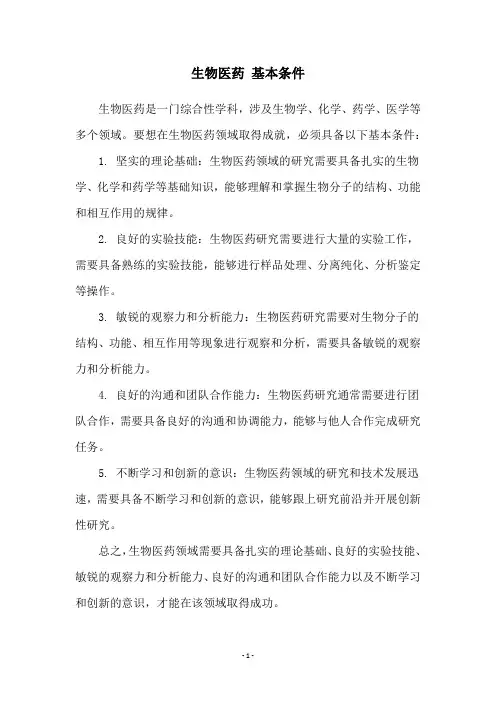 生物医药 基本条件

生物医药是一门综合性学科，涉及生物学、化学、药学、医学等多个领域。要想在生物医药领域取得成就，必须具备以下基本条件：

1. 坚实的理论基础：生物医药领域的研究需要具备扎实的生物学、化学和药学等基础知识，能够理解和掌握生物分子的结构、功能和相互作用的规律。

2. 良好的实验技能：生物医药研究需要进行大量的实验工作，需要具备熟练的实验技能，能够进行样品处理、分离纯化、分析鉴定等操作。

3. 敏锐的观察力和分析能力：生物医药研究需要对生物分子的结构、功能、相互作用等现象进行观察和分析，需要具备敏锐的观察力和分析能力。

4. 良好的沟通和团队合作能力：生物医药研究通常需要进行团队合作，需要具备良好的沟通和协调能力，能够与他人合作完成研究任务。

5. 不断学习和创新的意识：生物医药领域的研究和技术发展迅速，需要具备不断学习和创新的意识，能够跟上研究前沿并开展创新性研究。

总之，生物医药领域需要具备扎实的理论基础、良好的实验技能、敏锐的观察力和分析能力、良好的沟通和团队合作能力以及不断学习和创新的意识，才能在该领域取得成功。

- 1 -